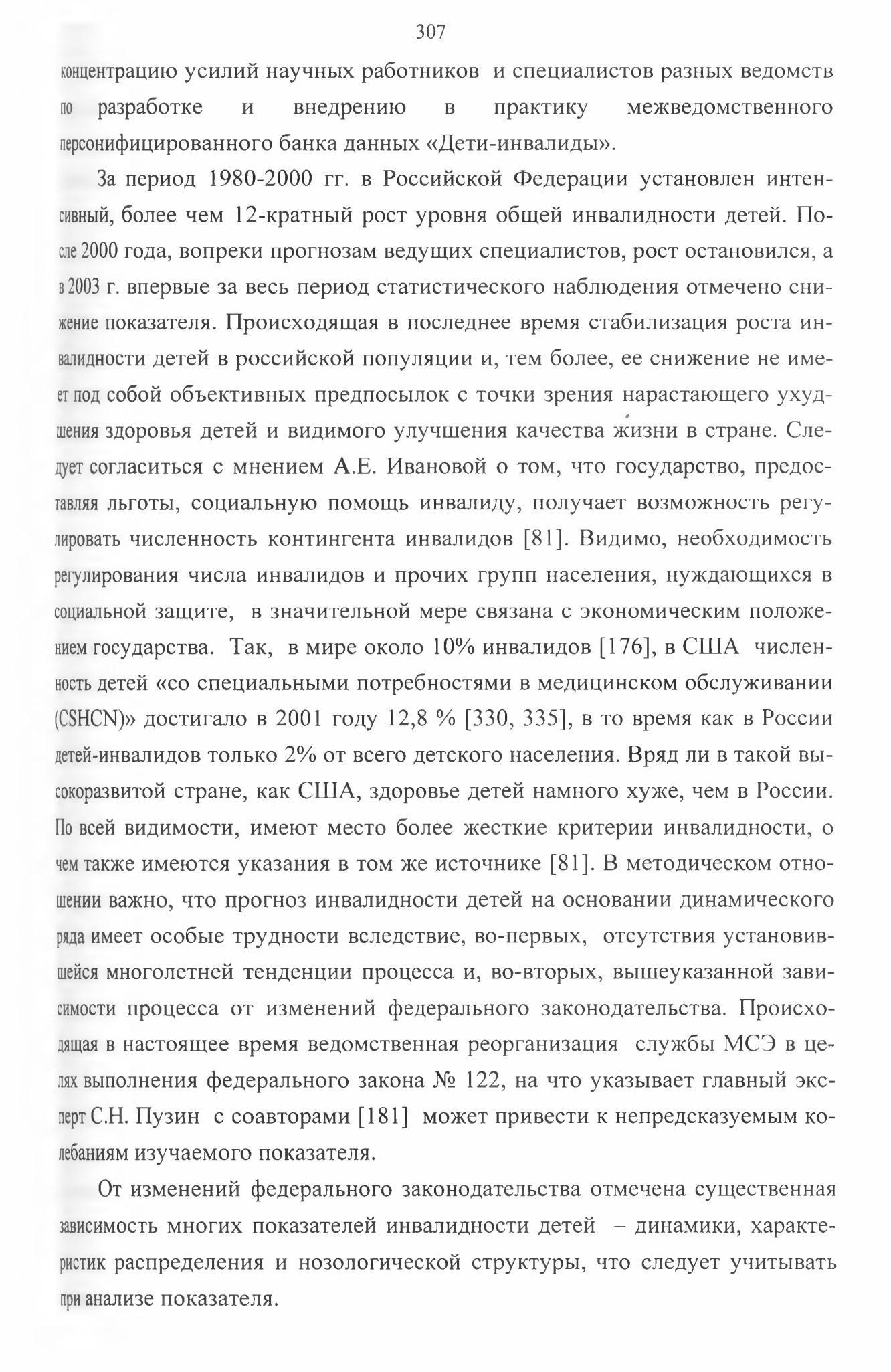 307

концентрацию усилий научных работников и специалистов разных ведомств по разработке и внедрению в практику межведомственного персонифицированного банка данных «Дети-инвалиды».

За период 1980-2000 гг. в Российской Федерации установлен интенсивный, более чем 12-кратный рост уровня общей инвалидности детей. После 2000 года, вопреки прогнозам ведущих специалистов, рост остановился, а в 2003 г. впервые за весь период статистического наблюдения отмечено снижение показателя. Происходящая в последнее время стабилизация роста инвалидности детей в российской популяции и, тем более, ее снижение не имеет под собой объективных предпосылок с точки зрения нарастающего ухудшения здоровья детей и видимого улучшения качества жизни в стране. Следует согласиться с мнением А.Е. Ивановой о том, что государство, предоставляя льготы, социальную помощь инвалиду, получает возможность регулировать численность контингента инвалидов [81]. Видимо, необходимость регулирования числа инвалидов и прочих групп населения, нуждающихся в социальной защите, в значительной мере связана с экономическим положением государства. Так, в мире около 10% инвалидов [176], в США численность детей «со специальными потребностями в медицинском обслуживании (CSHCN)» достигало в 2001 году 12,8 % [330, 335], в то время как в России детей-инвалидов только 2% от всего детского населения. Вряд ли в такой высокоразвитой стране, как США, здоровье детей намного хуже, чем в России. По всей видимости, имеют место более жесткие критерии инвалидности, о чем также имеются указания в том же источнике [81]. В методическом отношении важно, что прогноз инвалидности детей на основании динамического ряда имеет особые трудности вследствие, во-первых, отсутствия установившейся многолетней тенденции процесса и, во-вторых, вышеуказанной зависимости процесса от изменений федерального законодательства. Происходящая в настоящее время ведомственная реорганизация службы МСЭ в целях выполнения федерального закона № 122, на что указывает главный эксперт С.Н. Пузин с соавторами [181] может привести к непредсказуемым колебаниям изучаемого показателя.

От изменений федерального законодательства отмечена существенная зависимость многих показателей инвалидности детей – динамики, характеристик распределения и нозологической структуры, что следует учитывать при анализе показателя.